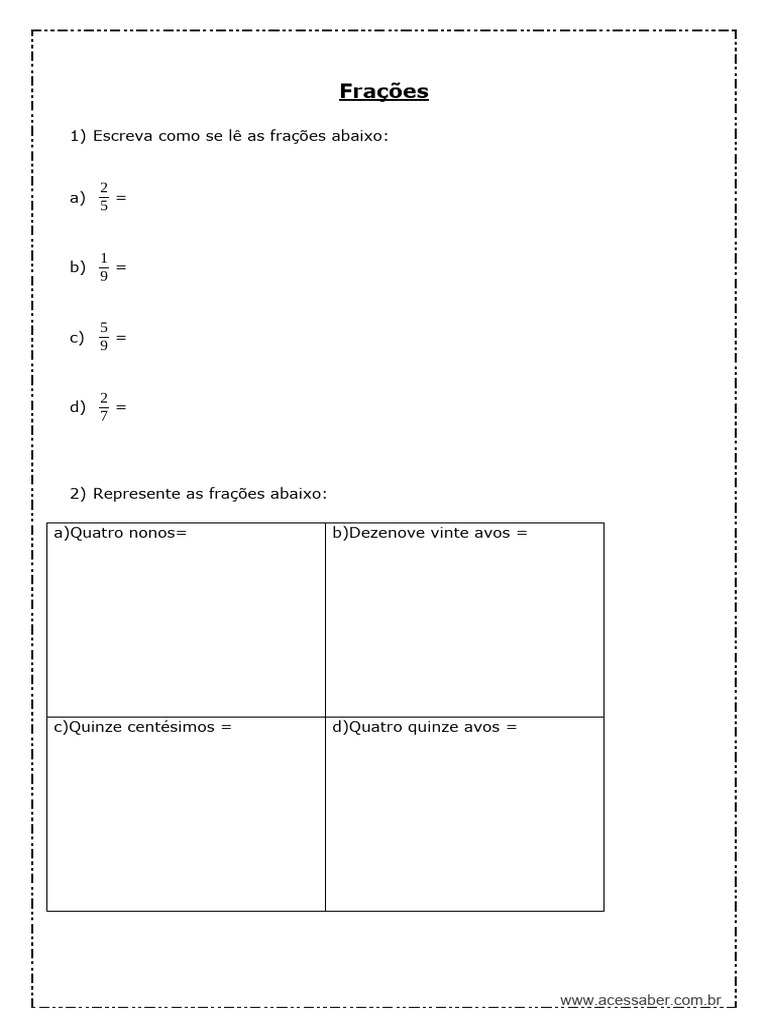 Frações

1) Escreva como se lê as frações abaixo:

a) $\frac{2}{5}$ =

b) $\frac{1}{9}$ =

c) $\frac{5}{9}$ =

d) $\frac{2}{7}$ =

2) Represente as frações abaixo:

| a)Quatro nonos= | b)Dezenove vinte avos = |
|---|---|
| c)Quinze centésimos = | d)Quatro quinze avos = |

www.acessaber.com.br